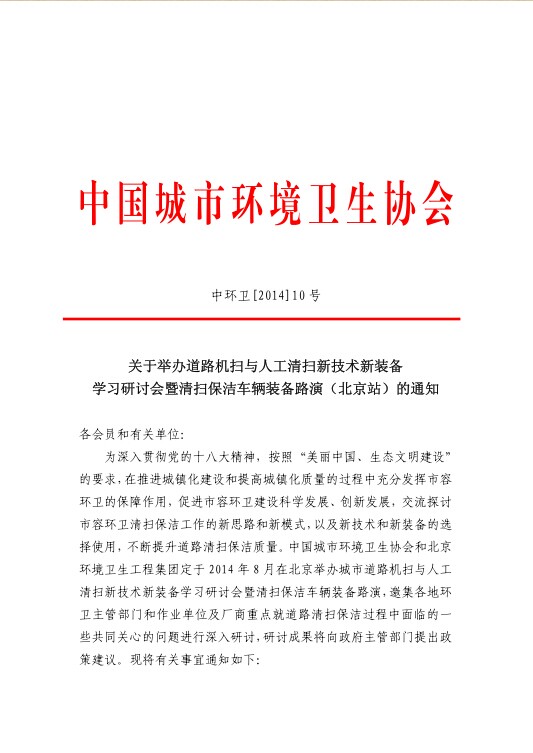 中国城市环境卫生协会

中环卫[2014]10号

关于举办道路机扫与人工清扫新技术新装备学习研讨会暨清扫保洁车辆装备路演（北京站）的通知

各会员和有关单位:

为深入贯彻党的十八大精神，按照“美丽中国、生态文明建设”的要求，在推进城镇化建设和提高城镇化质量的过程中充分发挥市容环卫的保障作用，促进市容环卫建设科学发展、创新发展，交流探讨市容环卫清扫保洁工作的新思路和新模式，以及新技术和新装备的选择使用，不断提升道路清扫保洁质量。中国城市环境卫生协会和北京环境卫生工程集团定于2014年8月在北京举办城市道路机扫与人工清扫新技术新装备学习研讨会暨清扫保洁车辆装备路演，邀集各地环卫主管部门和作业单位及厂商重点就道路清扫保洁过程中面临的一些共同关心的问题进行深入研讨，研讨成果将向政府主管部门提出政策建议。现将有关事宜通知如下: